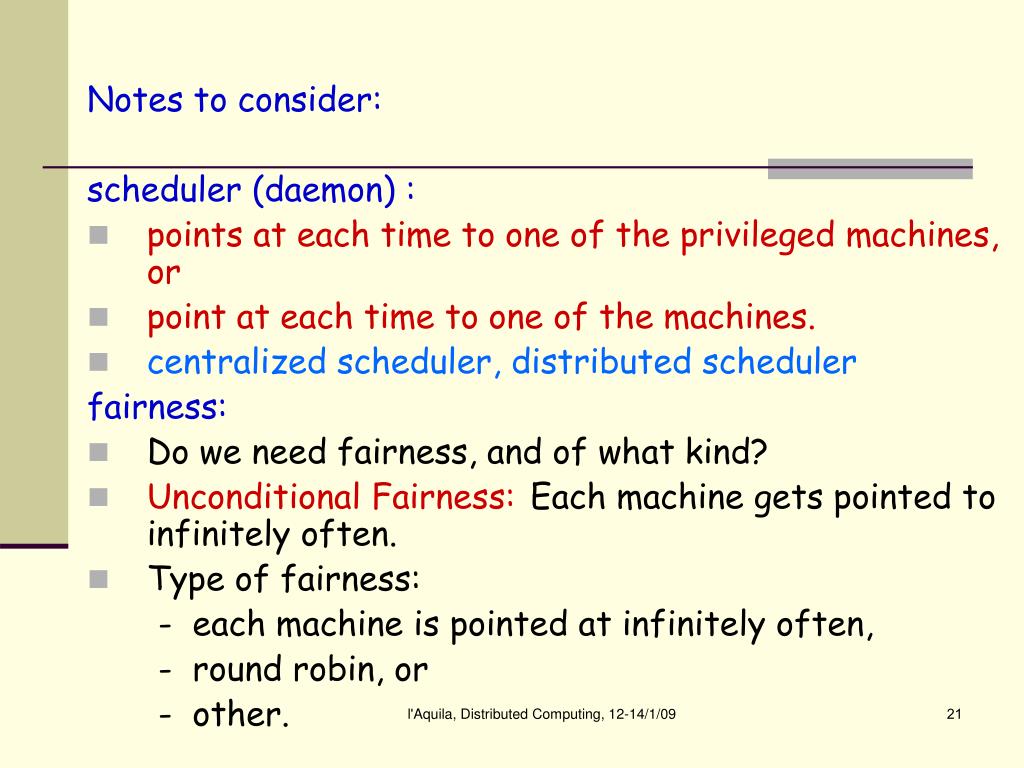 Notes to consider:

scheduler (daemon) :
- points at each time to one of the privileged machines, or
- point at each time to one of the machines.
- centralized scheduler, distributed scheduler

fairness:
- Do we need fairness, and of what kind?
- Unconditional Fairness: Each machine gets pointed to infinitely often.
- Type of fairness:
 - each machine is pointed at infinitely often,
 - round robin, or
 - other.

l'Aquila, Distributed Computing, 12-14/1/09

21